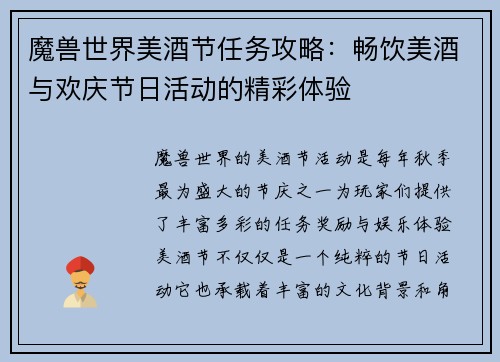 魔兽世界美酒节任务攻略：畅饮美酒与欢庆节日活动的精彩体验

魔兽世界的美酒节活动是每年秋季最为盛大的节庆之一为玩家们提供了丰富多彩的任务奖励与娱乐体验美酒节不仅仅是一个纯粹的节日活动它也承载着丰富的文化背景和角